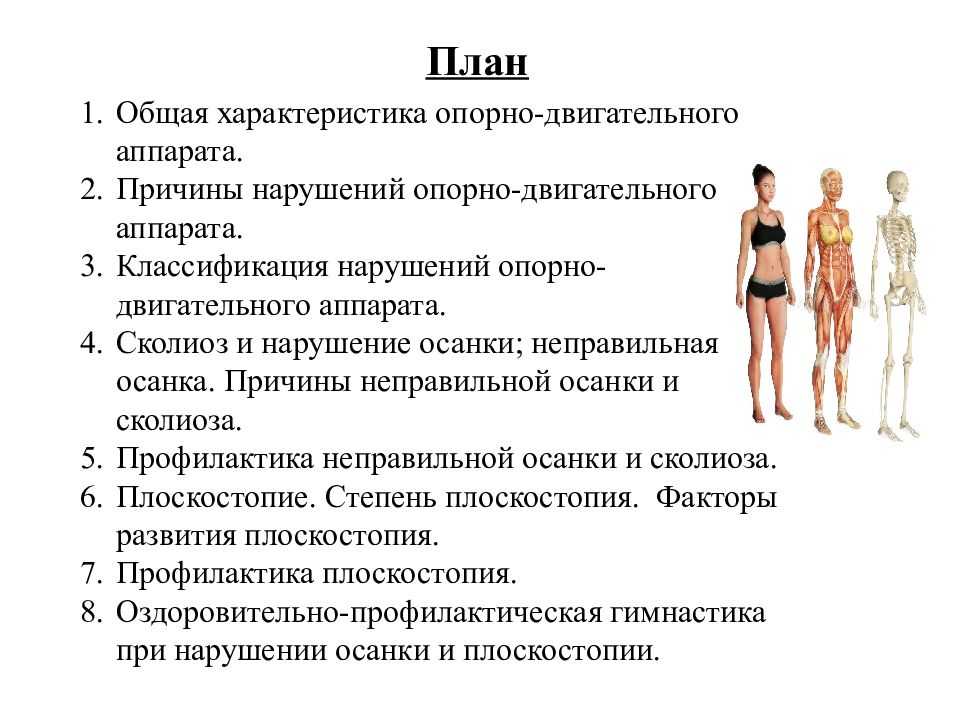 План

1. Общая характеристика опорно-двигательного аппарата.
2. Причины нарушений опорно-двигательного аппарата.
3. Классификация нарушений опорно-двигательного аппарата.
4. Сколиоз и нарушение осанки; неправильная осанка. Причины неправильной осанки и сколиоза.
5. Профилактика неправильной осанки и сколиоза.
6. Плоскостопие. Степень плоскостопия. Факторы развития плоскостопия.
7. Профилактика плоскостопия.
8. Оздоровительно-профилактическая гимнастика при нарушении осанки и плоскостопии.